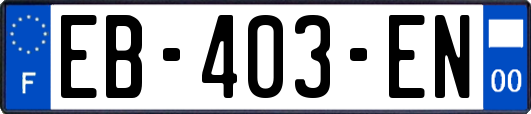 F
EB-403-EN
00